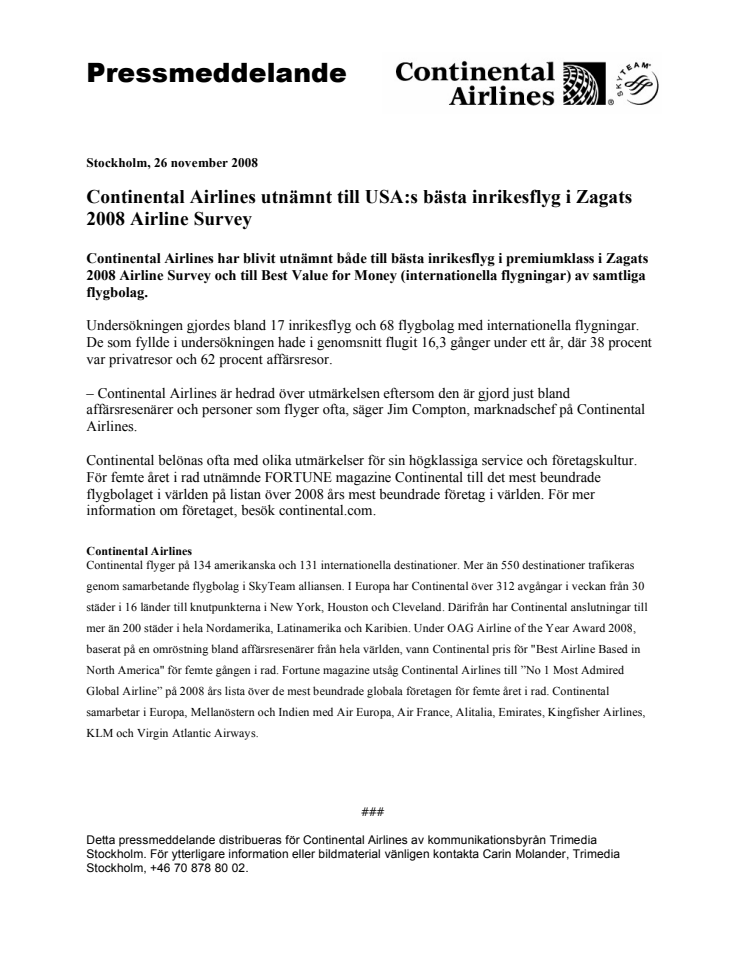 Pressmeddelande

Continental Airlines

SKYTEAM

Stockholm, 26 november 2008

Continental Airlines utnämnt till USA:s bästa inrikesflyg i Zagats 2008 Airline Survey

Continental Airlines har blivit utnämnt både till bästa inrikesflyg i premiumklass i Zagats 2008 Airline Survey och till Best Value for Money (internationella flygningar) av samtliga flygbolag.

Undersökningen gjordes bland 17 inrikesflyg och 68 flygbolag med internationella flygningar. De som fyllde i undersökningen hade i genomsnitt flugit 16,3 gånger under ett år, där 38 procent var privatresor och 62 procent affärsresor.

– Continental Airlines är hedrad över utmärkelsen eftersom den är gjord just bland affärsresenärer och personer som flyger ofta, säger Jim Compton, marknadschef på Continental Airlines.

Continental belönas ofta med olika utmärkelser för sin högklassiga service och företagskultur. För femte året i rad utnämnde FORTUNE magazine Continental till det mest beundrade flygbolaget i världen på listan över 2008 års mest beundrade företag i världen. För mer information om företaget, besök continental.com.

Continental Airlines
Continental flyger på 134 amerikanska och 131 internationella destinationer. Mer än 550 destinationer trafikeras genom samarbetande flygbolag i SkyTeam alliansen. I Europa har Continental över 312 avgångar i veckan från 30 städer i 16 länder till knutpunkterna i New York, Houston och Cleveland. Därifrån har Continental anslutningar till mer än 200 städer i hela Nordamerika, Latinamerika och Karibien. Under OAG Airline of the Year Award 2008, baserat på en omröstning bland affärsresenärer från hela världen, vann Continental pris för "Best Airline Based in North America" för femte gången i rad. Fortune magazine utsåg Continental Airlines till "No 1 Most Admired Global Airline" på 2008 års lista över de mest beundrade globala företagen för femte året i rad. Continental samarbetar i Europa, Mellanöstern och Indien med Air Europa, Air France, Alitalia, Emirates, Kingfisher Airlines, KLM och Virgin Atlantic Airways.

###

Detta pressmeddelande distribueras för Continental Airlines av kommunikationsbyrån Trimedia Stockholm. För ytterligare information eller bildmaterial vänligen kontakta Carin Molander, Trimedia Stockholm, +46 70 878 80 02.